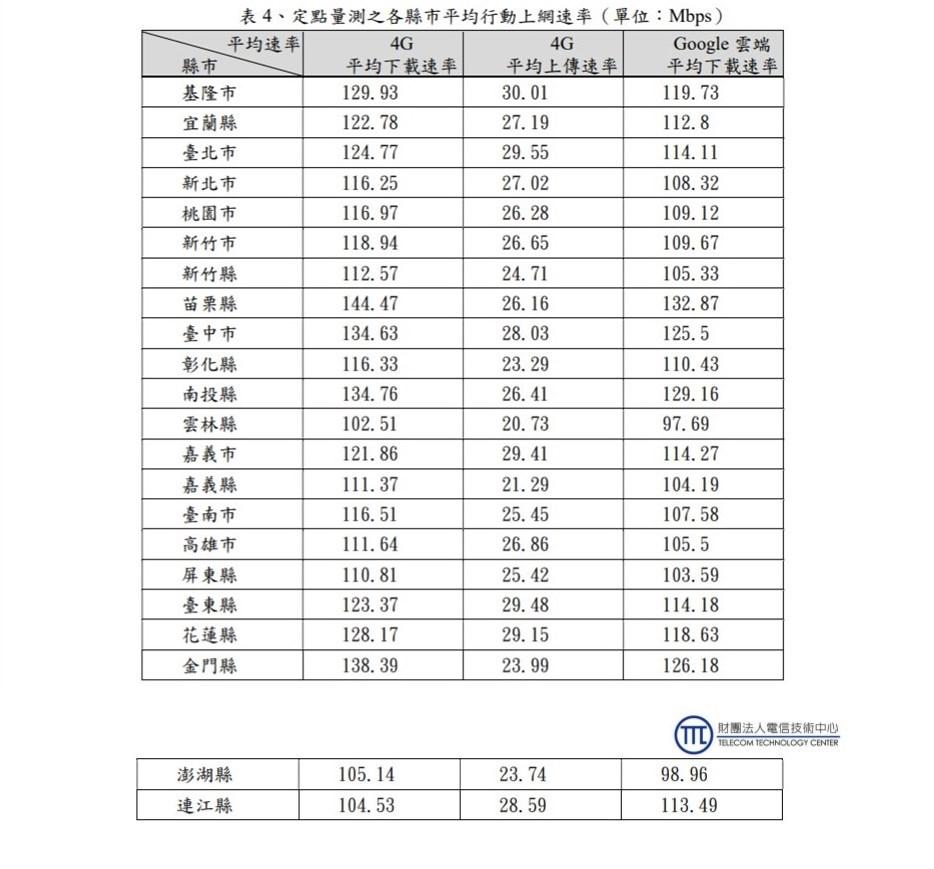 表 4、定點量測之各縣市平均行動上網速率（單位：Mbps）

| 平均速率 縣市 | 4G 平均下載速率 | 4G 平均上傳速率 | Google 雲端 平均下載速率 |
|---|---|---|---|
| 基隆市 | 129.93 | 30.01 | 119.73 |
| 宜蘭縣 | 122.78 | 27.19 | 112.8 |
| 臺北市 | 124.77 | 29.55 | 114.11 |
| 新北市 | 116.25 | 27.02 | 108.32 |
| 桃園市 | 116.97 | 26.28 | 109.12 |
| 新竹市 | 118.94 | 26.65 | 109.67 |
| 新竹縣 | 112.57 | 24.71 | 105.33 |
| 苗栗縣 | 144.47 | 26.16 | 132.87 |
| 臺中市 | 134.63 | 28.03 | 125.5 |
| 彰化縣 | 116.33 | 23.29 | 110.43 |
| 南投縣 | 134.76 | 26.41 | 129.16 |
| 雲林縣 | 102.51 | 20.73 | 97.69 |
| 嘉義市 | 121.86 | 29.41 | 114.27 |
| 嘉義縣 | 111.37 | 21.29 | 104.19 |
| 臺南市 | 116.51 | 25.45 | 107.58 |
| 高雄市 | 111.64 | 26.86 | 105.5 |
| 屏東縣 | 110.81 | 25.42 | 103.59 |
| 臺東縣 | 123.37 | 29.48 | 114.18 |
| 花蓮縣 | 128.17 | 29.15 | 118.63 |
| 金門縣 | 138.39 | 23.99 | 126.18 |

財團法人電信技術中心
TELECOM TECHNOLOGY CENTER

| 澎湖縣 | 105.14 | 23.74 | 98.96 |
|---|---|---|---|
| 連江縣 | 104.53 | 28.59 | 113.49 |